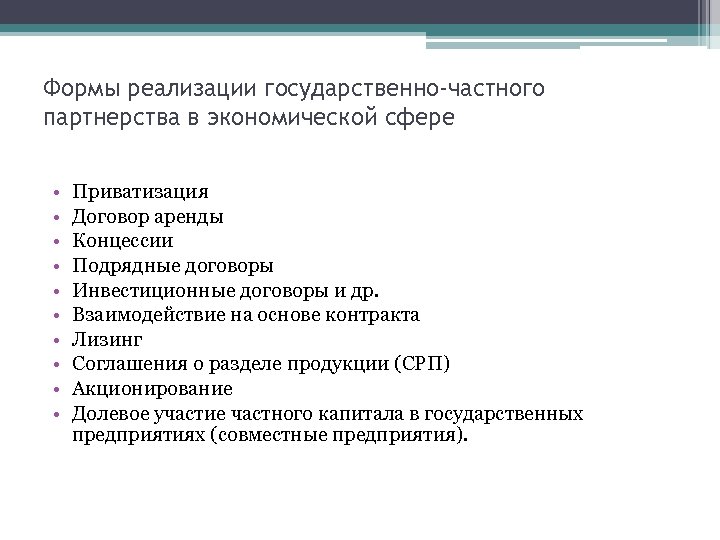 Формы реализации государственно-частного партнерства в экономической сфере

• Приватизация
• Договор аренды
• Концессии
• Подрядные договоры
• Инвестиционные договоры и др.
• Взаимодействие на основе контракта
• Лизинг
• Соглашения о разделе продукции (СРП)
• Акционирование
• Долевое участие частного капитала в государственных предприятиях (совместные предприятия).